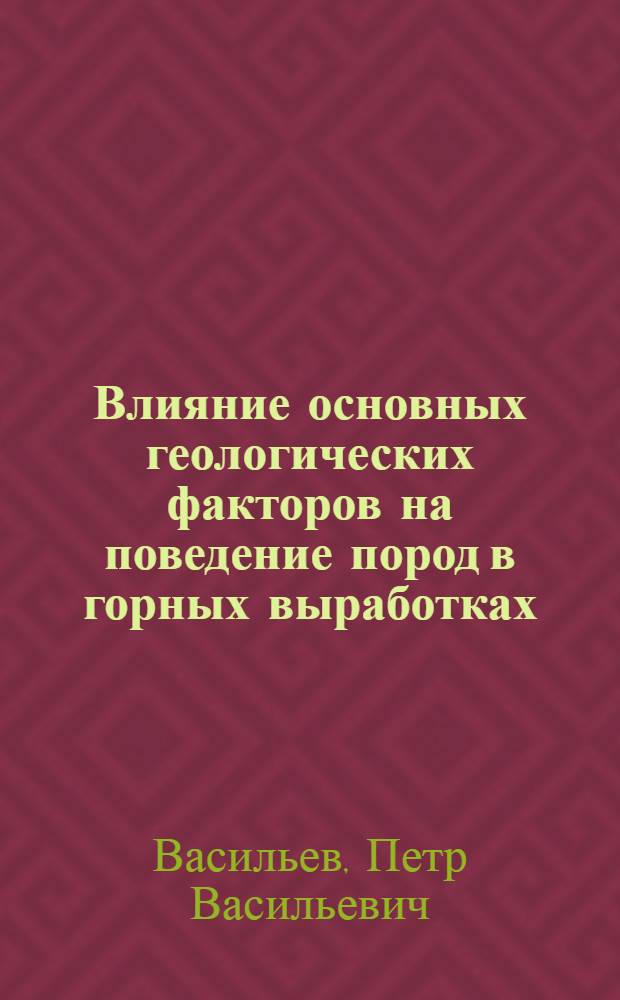 Влияние основных геологических факторов на поведение пород в горных выработках

Васильев, Петр Васильевич